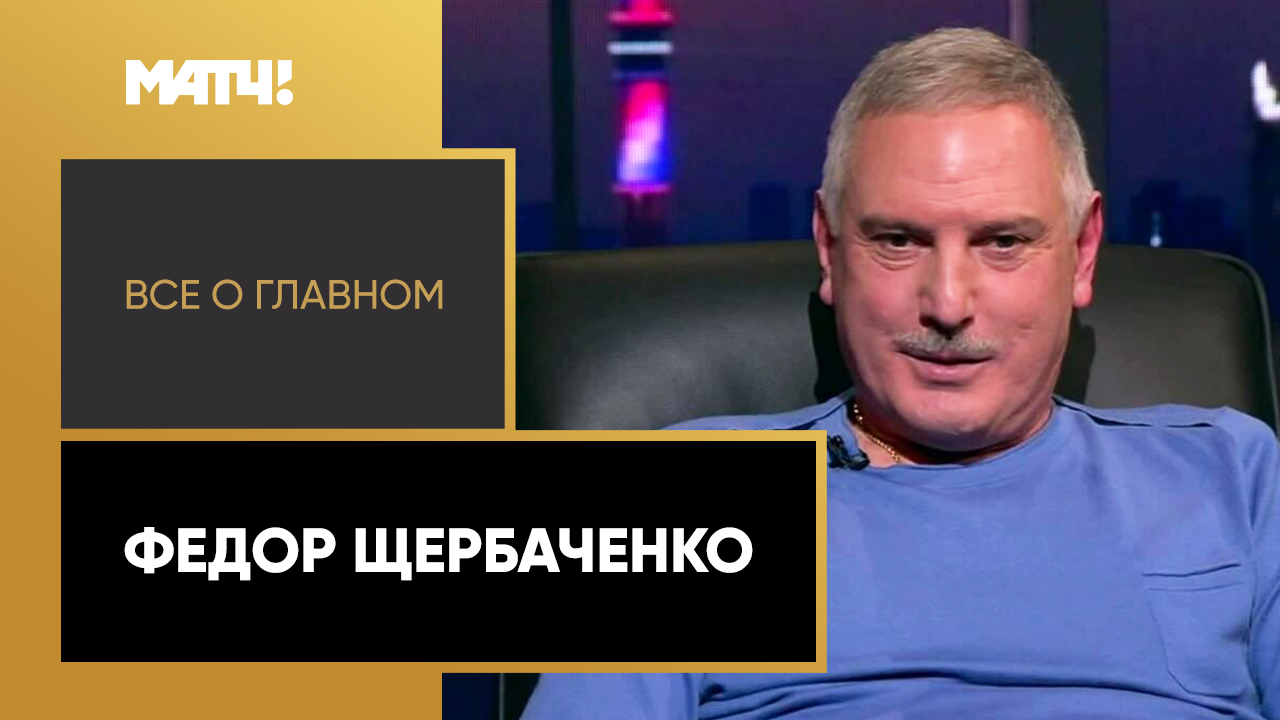 МАТЧ!

ВСЕ О ГЛАВНОМ

ФЕДОР ЩЕРБАЧЕНКО